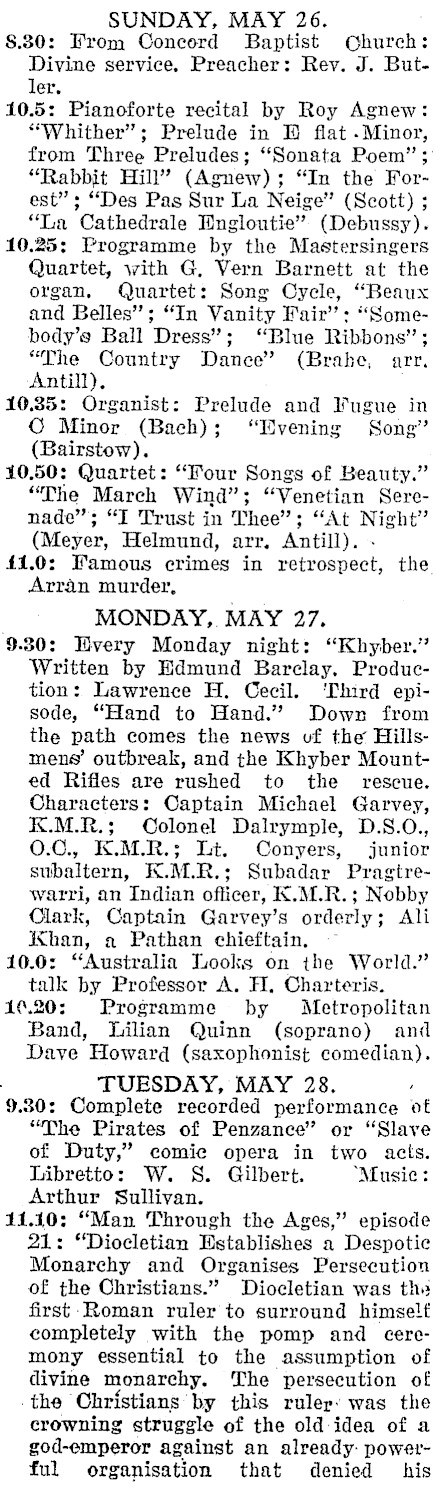 SUNDAY, MAY 26.

8.30: From Concord Baptist Church: Divine service. Preacher: Rev. J. Butler.

10.5: Pianoforte recital by Roy Agnew: "Whither"; Prelude in E flat Minor, from Three Preludes; "Sonata Poem"; "Rabbit Hill" (Agnew); "In the Forest"; "Des Pas Sur La Neige" (Scott); "La Cathedrale Engloutie" (Debussy).

10.25: Programme by the Mastersingers Quartet, with G. Vern Barnett at the organ. Quartet: Song Cycle, "Beaux and Belles"; "In Vanity Fair"; "Somebody's Ball Dress"; "Blue Ribbons"; "The Country Dance" (Brahe, arr. Antill).

10.35: Organist: Prelude and Fugue in C Minor (Bach); "Evening Song" (Bairstow).

10.50: Quartet: "Four Songs of Beauty." "The March Wind"; "Venetian Serenade"; "I Trust in Thee"; "At Night" (Meyer, Helmund, arr. Antill).

11.0: Famous crimes in retrospect, the Arran murder.

MONDAY, MAY 27.

9.30: Every Monday night: "Khyber." Written by Edmund Barclay. Production: Lawrence H. Cecil. Third episode, "Hand to Hand." Down from the path comes the news of the Hillsmens' outbreak, and the Khyber Mounted Rifles are rushed to the rescue. Characters: Captain Michael Garvey, K.M.R.; Colonel Dalrymple, D.S.O., O.C., K.M.R.; Lt. Conyers, junior subaltern, K.M.R.; Subadar Pragtrewarri, an Indian officer, K.M.R.; Nobby Clark, Captain Garvey's orderly; Ali Khan, a Pathan chieftain.

10.0: "Australia Looks on the World." talk by Professor A. H. Charteris.

10.20: Programme by Metropolitan Band, Lilian Quinn (soprano) and Dave Howard (saxophonist comedian).

TUESDAY, MAY 28.

9.30: Complete recorded performance of "The Pirates of Penzance" or "Slave of Duty," comic opera in two acts. Libretto: W. S. Gilbert. Music: Arthur Sullivan.

11.10: "Man Through the Ages," episode 21: "Diocletian Establishes a Despotic Monarchy and Organises Persecution of the Christians." Diocletian was the first Roman ruler to surround himself completely with the pomp and ceremony essential to the assumption of divine monarchy. The persecution of the Christians by this ruler was the crowning struggle of the old idea of a god-emperor against an already powerful organisation that denied his